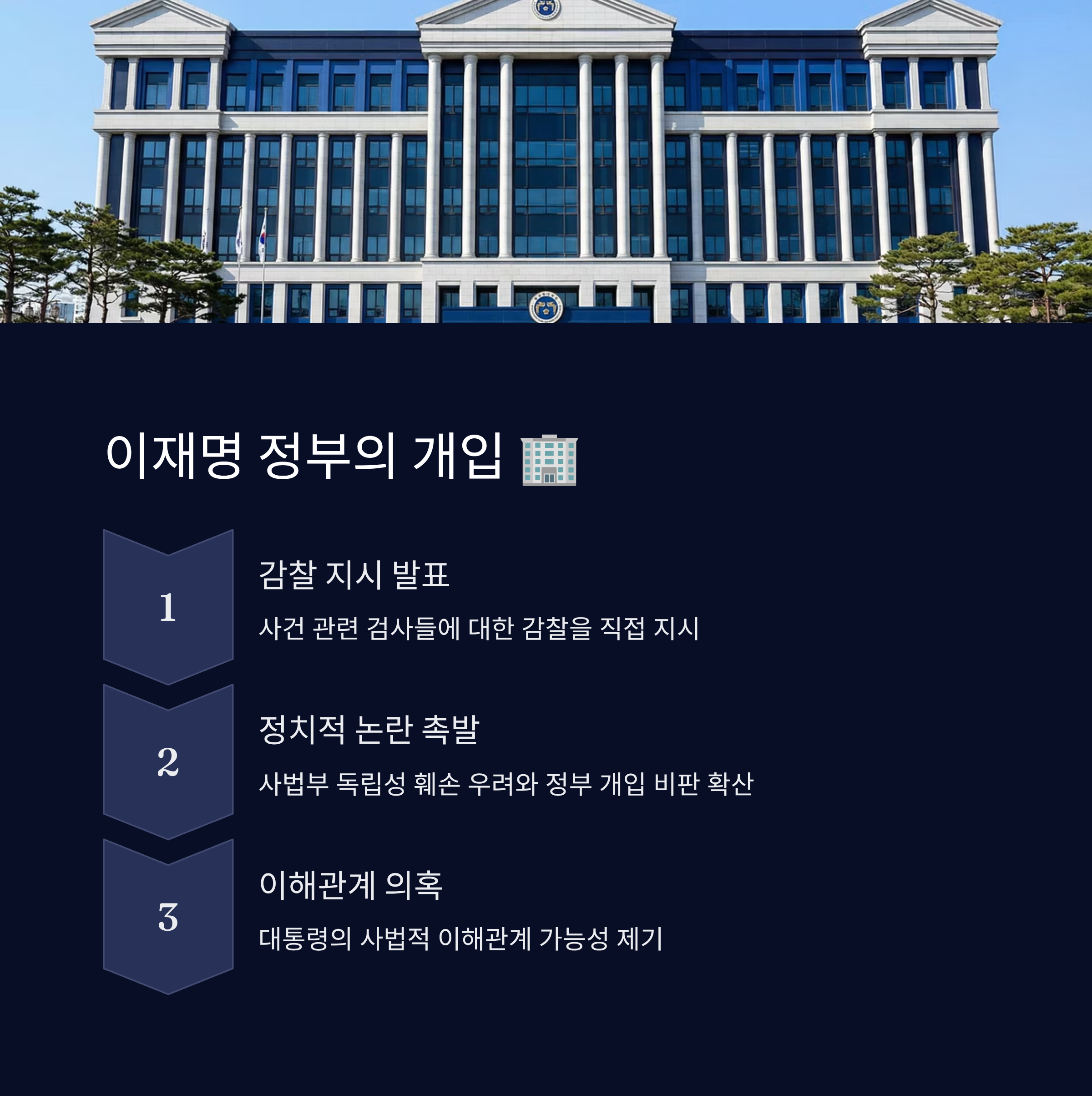 이재명 정부의 개입 🏢

1

감찰 지시 발표

사건 관련 검사들에 대한 감찰을 직접 지시

2

정치적 논란 촉발

사법부 독립성 훼손 우려와 정부 개입 비판 확산

3

이해관계 의혹

대통령의 사법적 이해관계 가능성 제기